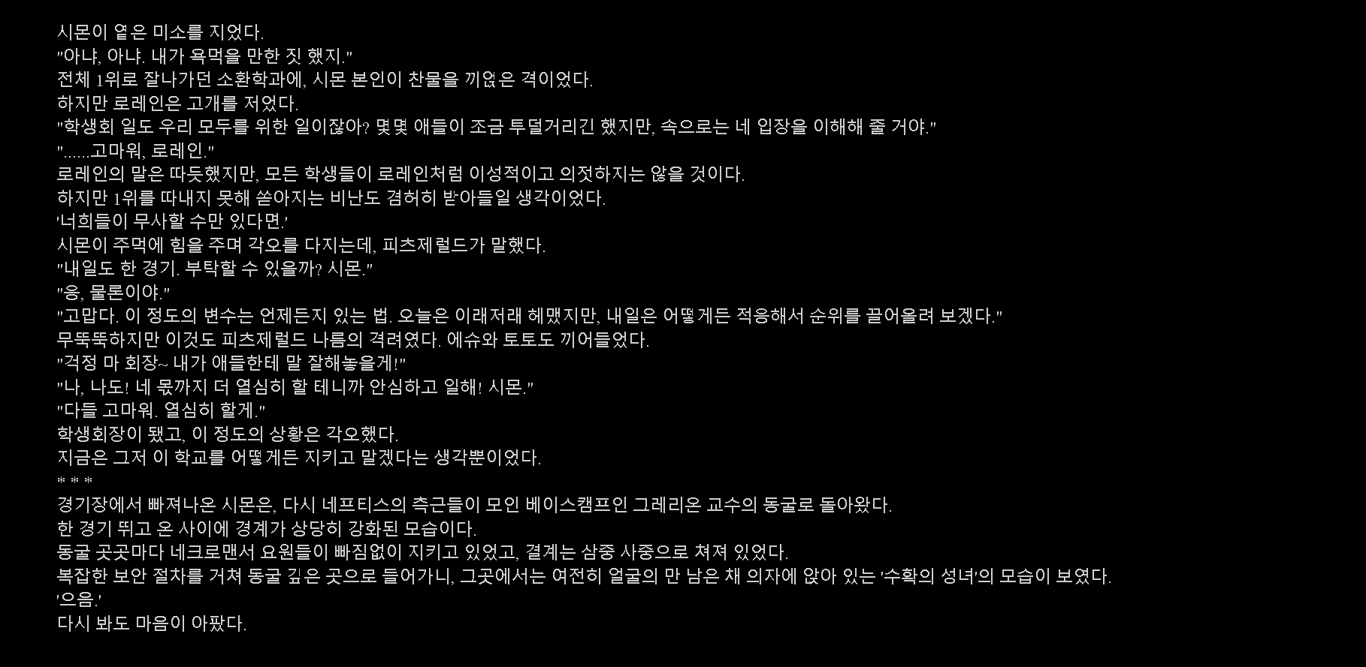 시몬이 옅은 미소를 지었다.
"아냐, 아냐. 내가 욕먹을 만한 짓 했지."
전체 1위로 잘나가던 소환학과에, 시몬 본인이 찬물을 끼얹은 격이었다.
하지만 로레인은 고개를 저었다.
"학생회 일도 우리 모두를 위한 일이잖아? 몇몇 애들이 조금 투덜거리긴 했지만, 속으로는 네 입장을 이해해 줄 거야."
"......고마워, 로레인."
로레인의 말은 따듯했지만, 모든 학생들이 로레인처럼 이성적이고 의젓하지는 않을 것이다.
하지만 1위를 따내지 못해 쏟아지는 비난도 겸허히 받아들일 생각이었다.
'너희들이 무사할 수만 있다면.'
시몬이 주먹에 힘을 주며 각오를 다지는데, 피츠제럴드가 말했다.
"내일도 한 경기. 부탁할 수 있을까? 시몬."
"응, 물론이야."
"고맙다. 이 정도의 변수는 언제든지 있는 법. 오늘은 이래저래 헤맸지만, 내일은 어떻게든 적응해서 순위를 끌어올려 보겠다."
무뚝뚝하지만 이것도 피츠제럴드 나름의 격려였다. 에슈와 토토도 끼어들었다.
"걱정 마 회장~ 내가 애들한테 말 잘해놓을게!"
"나, 나도! 네 몫까지 더 열심히 할 테니까 안심하고 일해! 시몬."
"다들 고마워. 열심히 할게."
학생회장이 됐고, 이 정도의 상황은 각오했다.
지금은 그저 이 학교를 어떻게든 지키고 말겠다는 생각뿐이었다.
* * *
경기장에서 빠져나온 시몬은, 다시 네프티스의 측근들이 모인 베이스캠프인 그레리온 교수의 동굴로 돌아왔다.
한 경기 뛰고 온 사이에 경계가 상당히 강화된 모습이다.
동굴 곳곳마다 네크로맨서 요원들이 빠짐없이 지키고 있었고, 결계는 삼중 사중으로 쳐져 있었다.
복잡한 보안 절차를 거쳐 동굴 깊은 곳으로 들어가니, 그곳에서는 여전히 얼굴의 만 남은 채 의자에 앉아 있는 '수확의 성녀'의 모습이 보였다.
'으음.'
다시 봐도 마음이 아팠다.